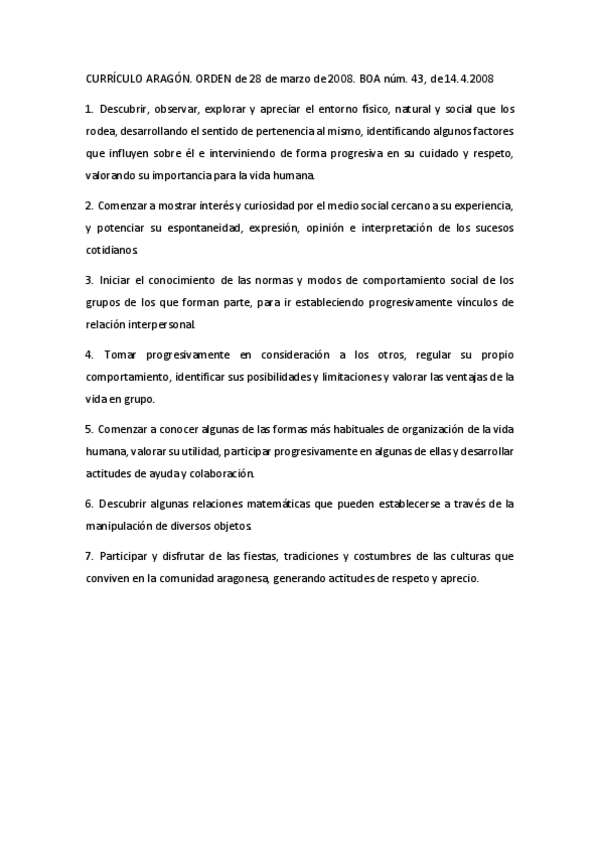 CURRÍCULO ARAGÓN. ORDEN de 28 de marzo de 2008. BOA núm. 43, de 14.4.2008

1. Descubrir, observar, explorar y apreciar el entorno físico, natural y social que los rodea, desarrollando el sentido de pertenencia al mismo, identificando algunos factores que influyen sobre él e interviniendo de forma progresiva en su cuidado y respeto, valorando su importancia para la vida humana.

2. Comenzar a mostrar interés y curiosidad por el medio social cercano a su experiencia, y potenciar su espontaneidad, expresión, opinión e interpretación de los sucesos cotidianos.

3. Iniciar el conocimiento de las normas y modos de comportamiento social de los grupos de los que forman parte, para ir estableciendo progresivamente vínculos de relación interpersonal.

4. Tomar progresivamente en consideración a los otros, regular su propio comportamiento, identificar sus posibilidades y limitaciones y valorar las ventajas de la vida en grupo.

5. Comenzar a conocer algunas de las formas más habituales de organización de la vida humana, valorar su utilidad, participar progresivamente en algunas de ellas y desarrollar actitudes de ayuda y colaboración.

6. Descubrir algunas relaciones matemáticas que pueden establecerse a través de la manipulación de diversos objetos.

7. Participar y disfrutar de las fiestas, tradiciones y costumbres de las culturas que conviven en la comunidad aragonesa, generando actitudes de respeto y aprecio.